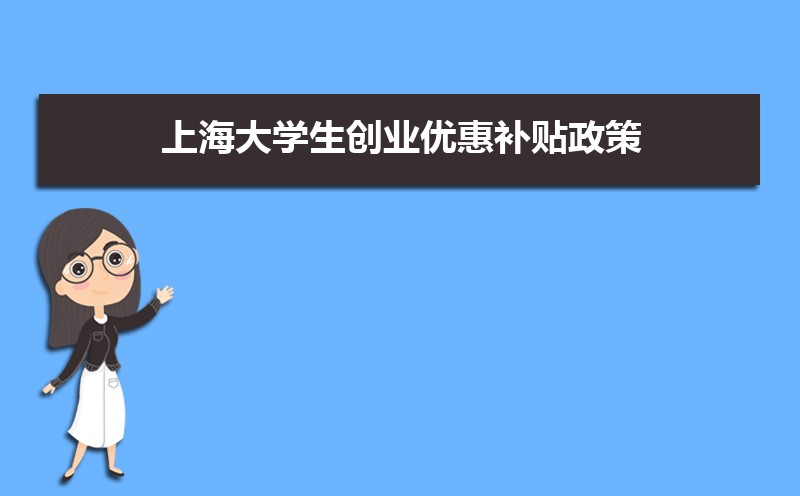 上海大学生创业优惠补贴政策